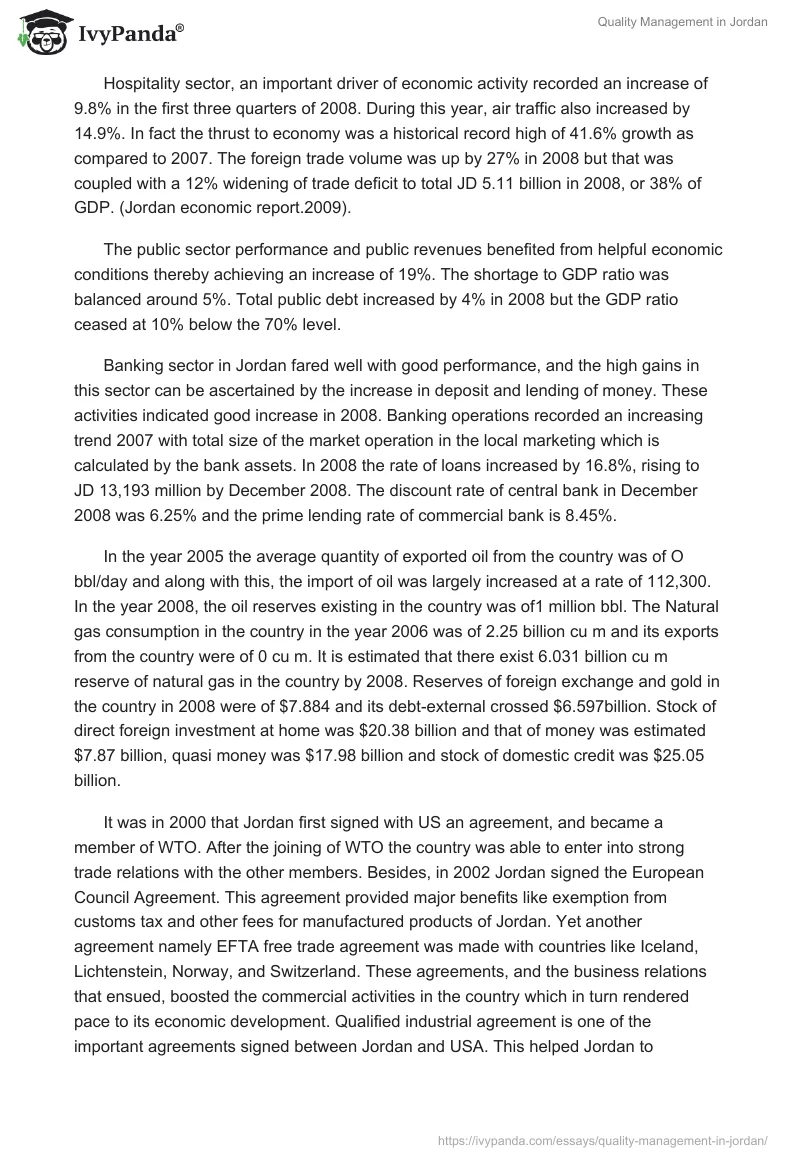 IvyPanda®

Quality Management in Jordan

Hospitality sector, an important driver of economic activity recorded an increase of 9.8% in the first three quarters of 2008. During this year, air traffic also increased by 14.9%. In fact the thrust to economy was a historical record high of 41.6% growth as compared to 2007. The foreign trade volume was up by 27% in 2008 but that was coupled with a 12% widening of trade deficit to total JD 5.11 billion in 2008, or 38% of GDP. (Jordan economic report.2009).

The public sector performance and public revenues benefited from helpful economic conditions thereby achieving an increase of 19%. The shortage to GDP ratio was balanced around 5%. Total public debt increased by 4% in 2008 but the GDP ratio ceased at 10% below the 70% level.

Banking sector in Jordan fared well with good performance, and the high gains in this sector can be ascertained by the increase in deposit and lending of money. These activities indicated good increase in 2008. Banking operations recorded an increasing trend 2007 with total size of the market operation in the local marketing which is calculated by the bank assets. In 2008 the rate of loans increased by 16.8%, rising to JD 13,193 million by December 2008. The discount rate of central bank in December 2008 was 6.25% and the prime lending rate of commercial bank is 8.45%.

In the year 2005 the average quantity of exported oil from the country was of O bbl/day and along with this, the import of oil was largely increased at a rate of 112,300. In the year 2008, the oil reserves existing in the country was of1 million bbl. The Natural gas consumption in the country in the year 2006 was of 2.25 billion cu m and its exports from the country were of 0 cu m. It is estimated that there exist 6.031 billion cu m reserve of natural gas in the country by 2008. Reserves of foreign exchange and gold in the country in 2008 were of $7.884 and its debt-external crossed $6.597billion. Stock of direct foreign investment at home was $20.38 billion and that of money was estimated $7.87 billion, quasi money was $17.98 billion and stock of domestic credit was $25.05 billion.

It was in 2000 that Jordan first signed with US an agreement, and became a member of WTO. After the joining of WTO the country was able to enter into strong trade relations with the other members. Besides, in 2002 Jordan signed the European Council Agreement. This agreement provided major benefits like exemption from customs tax and other fees for manufactured products of Jordan. Yet another agreement namely EFTA free trade agreement was made with countries like Iceland, Lichtenstein, Norway, and Switzerland. These agreements, and the business relations that ensued, boosted the commercial activities in the country which in turn rendered pace to its economic development. Qualified industrial agreement is one of the important agreements signed between Jordan and USA. This helped Jordan to

https://ivypanda.com/essays/quality-management-in-jordan/